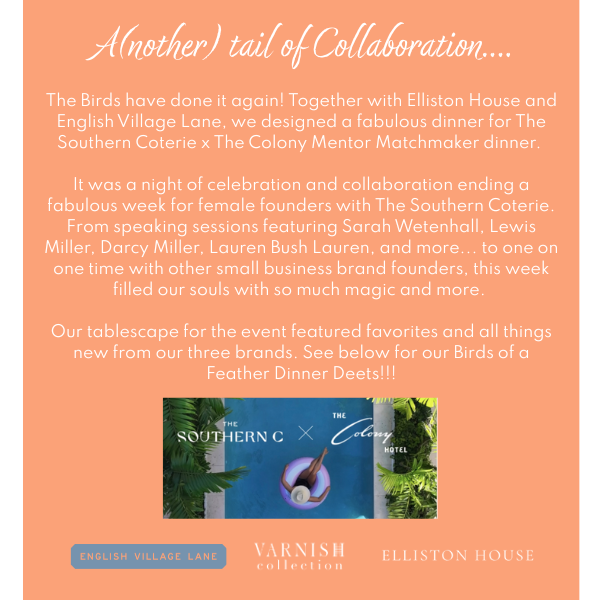 A(nother) tail of Collaboration....

The Birds have done it again! Together with Elliston House and English Village Lane, we designed a fabulous dinner for The Southern Coterie x The Colony Mentor Matchmaker dinner.

It was a night of celebration and collaboration ending a fabulous week for female founders with The Southern Coterie. From speaking sessions featuring Sarah Wetenhall, Lewis Miller, Darcy Miller, Lauren Bush Lauren, and more… to one on one time with other small business brand founders, this week filled our souls with so much magic and more.

Our tablescape for the event featured favorites and all things new from our three brands. See below for our Birds of a Feather Dinner Deets!!!

THE SOUTHERN C × THE Colony HOTEL

ENGLISH VILLAGE LANE

VARNISH collection

ELLISTON HOUSE